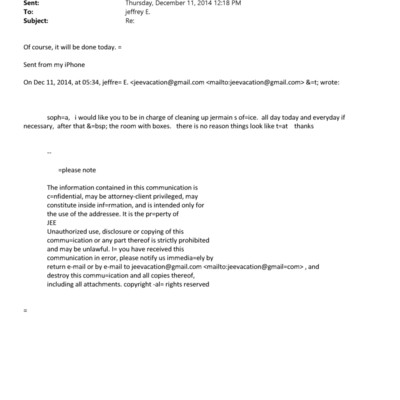 Sent: Thursday, December 11, 2014 12:18 PM
To: jeffrey E.
Subject: Re:

Of course, it will be done today. =

Sent from my iPhone

On Dec 11, 2014, at 05:34, jeffre= E. <jeevacation@gmail.com <mailto:jeevacation@gmail.com> &=t; wrote:

soph=a, i would like you to be in charge of cleaning up jermain s of=ice. all day today and everyday if necessary, after that &=bsp; the room with boxes. there is no reason things look like t=at thanks

--

=please note

The information contained in this communication is c=nfidential, may be attorney-client privileged, may constitute inside inf=rmation, and is intended only for the use of the addressee. It is the pr=perty of JEE
Unauthorized use, disclosure or copying of this commu=ication or any part thereof is strictly prohibited and may be unlawful. I= you have received this communication in error, please notify us immedia=ely by return e-mail or by e-mail to jeevacation@gmail.com <mailto:jeevacation@gmail=com> , and destroy this commu=ication and all copies thereof, including all attachments. copyright -al= rights reserved

=